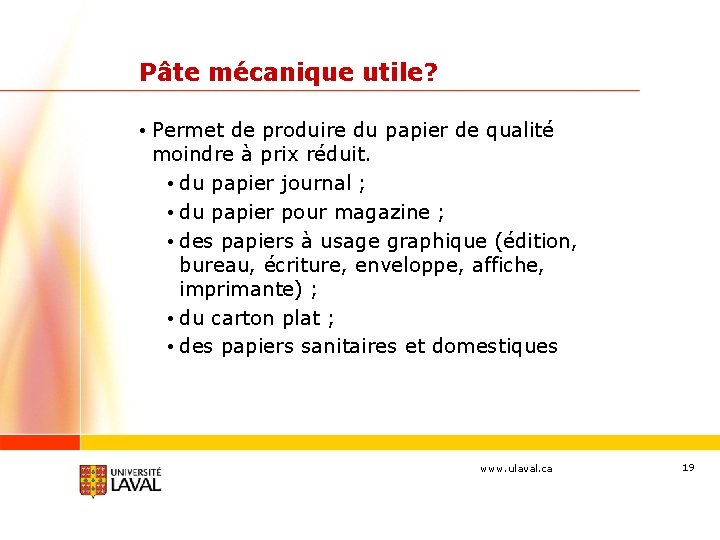 Pâte mécanique utile?

• Permet de produire du papier de qualité moindre à prix réduit.
• du papier journal ;
• du papier pour magazine ;
• des papiers à usage graphique (édition, bureau, écriture, enveloppe, affiche, imprimante) ;
• du carton plat ;
• des papiers sanitaires et domestiques

UNIVERSITÉ LAVAL

www.ulaval.ca

19